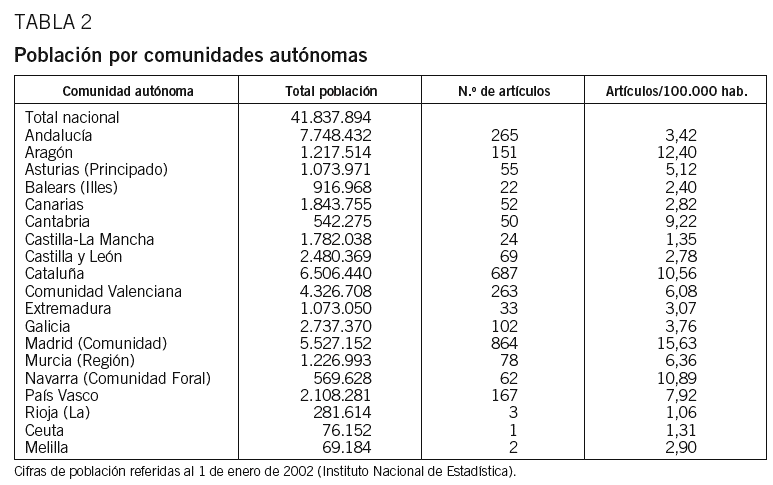 TABLA 2

Población por comunidades autónomas

| Comunidad autónoma | Total población | N.º de artículos | Artículos/100.000 hab. |
|---|---|---|---|
| Total nacional | 41.837.894 | | |
| Andalucía | 7.748.432 | 265 | 3,42 |
| Aragón | 1.217.514 | 151 | 12,40 |
| Asturias (Principado) | 1.073.971 | 55 | 5,12 |
| Balears (Illes) | 916.968 | 22 | 2,40 |
| Canarias | 1.843.755 | 52 | 2,82 |
| Cantabria | 542.275 | 50 | 9,22 |
| Castilla-La Mancha | 1.782.038 | 24 | 1,35 |
| Castilla y León | 2.480.369 | 69 | 2,78 |
| Cataluña | 6.506.440 | 687 | 10,56 |
| Comunidad Valenciana | 4.326.708 | 263 | 6,08 |
| Extremadura | 1.073.050 | 33 | 3,07 |
| Galicia | 2.737.370 | 102 | 3,76 |
| Madrid (Comunidad) | 5.527.152 | 864 | 15,63 |
| Murcia (Región) | 1.226.993 | 78 | 6,36 |
| Navarra (Comunidad Foral) | 569.628 | 62 | 10,89 |
| País Vasco | 2.108.281 | 167 | 7,92 |
| Rioja (La) | 281.614 | 3 | 1,06 |
| Ceuta | 76.152 | 1 | 1,31 |
| Melilla | 69.184 | 2 | 2,90 |

Cifras de población referidas al 1 de enero de 2002 (Instituto Nacional de Estadística).